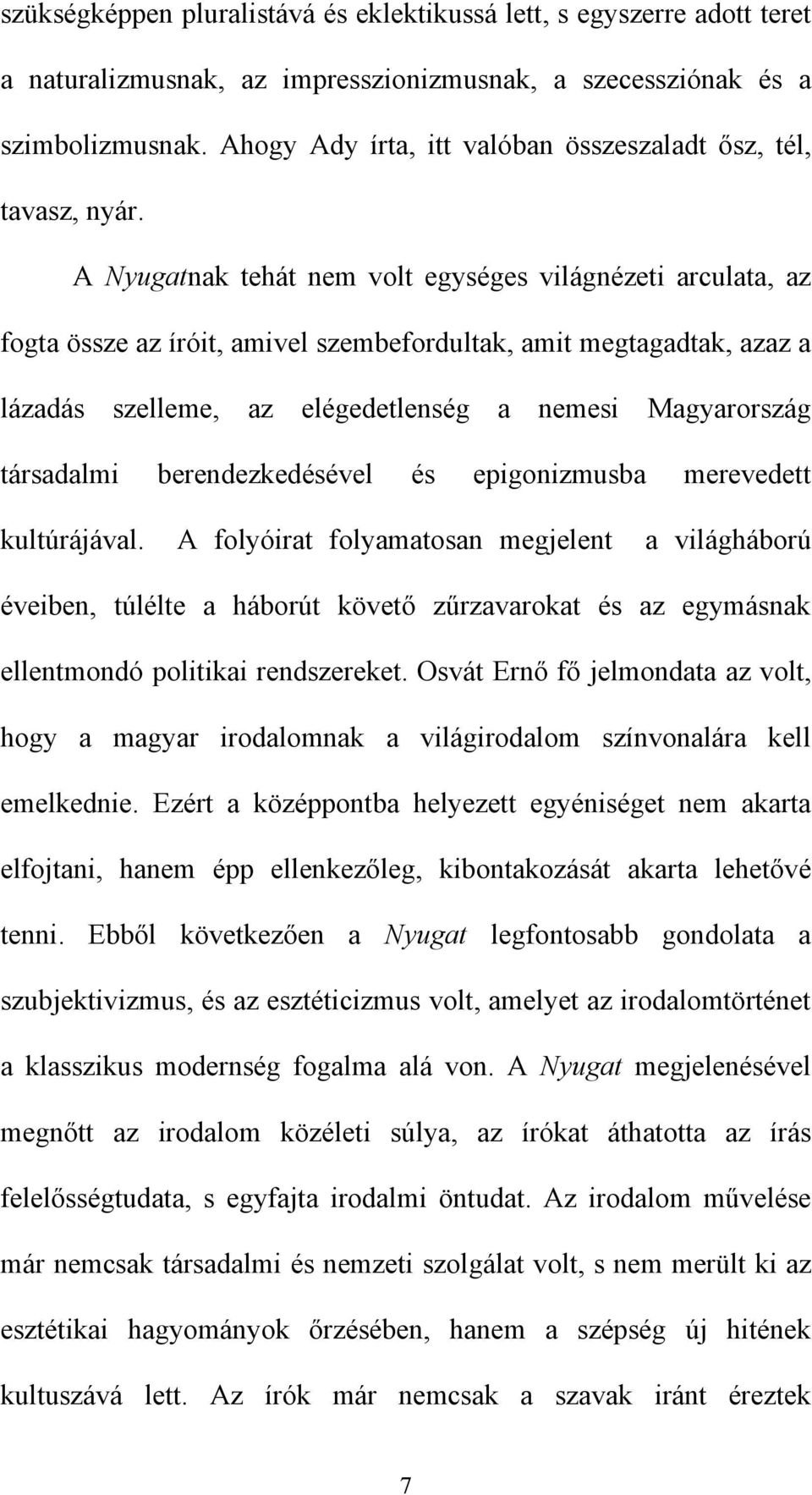 szükségképpen pluralistává és eklektikussá lett, s egyszerre adott teret a naturalizmusnak, az impresszionizmusnak, a szecessziónak és a szimbolizmusnak. Ahogy Ady írta, itt valóban összeszaladt ősz, tél, tavasz, nyár.

A Nyugatnak tehát nem volt egységes világnézeti arculata, az fogta össze az íróit, amivel szembefordultak, amit megtagadtak, azaz a lázadás szelleme, az elégedetlenség a nemesi Magyarország társadalmi berendezkedésével és epigonizmusba merevedett kultúrájával. A folyóirat folyamatosan megjelent a világháború éveiben, túlélte a háborút követő zűrzavarokat és az egymásnak ellentmondó politikai rendszereket. Osvát Ernő fő jelmondata az volt, hogy a magyar irodalomnak a világirodalom színvonalára kell emelkednie. Ezért a középpontba helyezett egyéniséget nem akarta elfojtani, hanem épp ellenkezőleg, kibontakozását akarta lehetővé tenni. Ebből következően a Nyugat legfontosabb gondolata a szubjektivizmus, és az esztéticizmus volt, amelyet az irodalomtörténet a klasszikus modernség fogalma alá von. A Nyugat megjelenésével megnőtt az irodalom közéleti súlya, az írókat áthatotta az írás felelősségtudata, s egyfajta irodalmi öntudat. Az irodalom művelése már nemcsak társadalmi és nemzeti szolgálat volt, s nem merült ki az esztétikai hagyományok őrzésében, hanem a szépség új hitének kultuszává lett. Az írók már nemcsak a szavak iránt éreztek

7